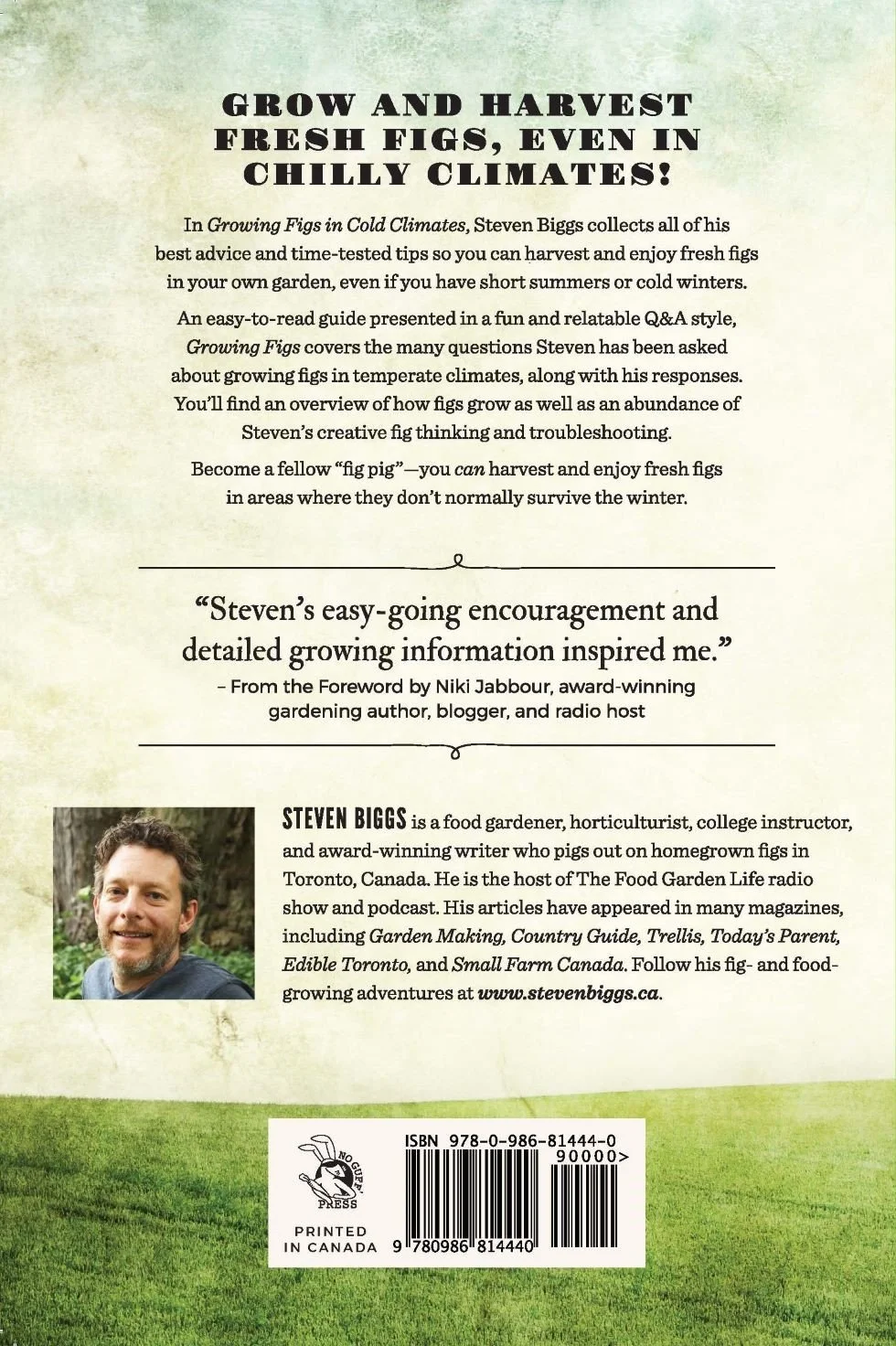 GROW AND HARVEST FRESH FIGS, EVEN IN CHILLY CLIMATES!

In Growing Figs in Cold Climates, Steven Biggs collects all of his best advice and time-tested tips so you can harvest and enjoy fresh figs in your own garden, even if you have short summers or cold winters.

An easy-to-read guide presented in a fun and relatable Q&A style, Growing Figs covers the many questions Steven has been asked about growing figs in temperate climates, along with his responses. You'll find an overview of how figs grow as well as an abundance of Steven's creative fig thinking and troubleshooting.

Become a fellow "fig pig"—you can harvest and enjoy fresh figs in areas where they don't normally survive the winter.

"Steven's easy-going encouragement and detailed growing information inspired me."
– From the Foreword by Niki Jabbour, award-winning gardening author, blogger, and radio host

STEVEN BIGGS is a food gardener, horticulturist, college instructor, and award-winning writer who pigs out on homegrown figs in Toronto, Canada. He is the host of The Food Garden Life radio show and podcast. His articles have appeared in many magazines, including Garden Making, Country Guide, Trellis, Today's Parent, Edible Toronto, and Small Farm Canada. Follow his fig- and food-growing adventures at www.stevenbiggs.ca.

NO GUFF PRESS

PRINTED IN CANADA

ISBN 978-0-986-81444-0
90000>
9 780986 814440